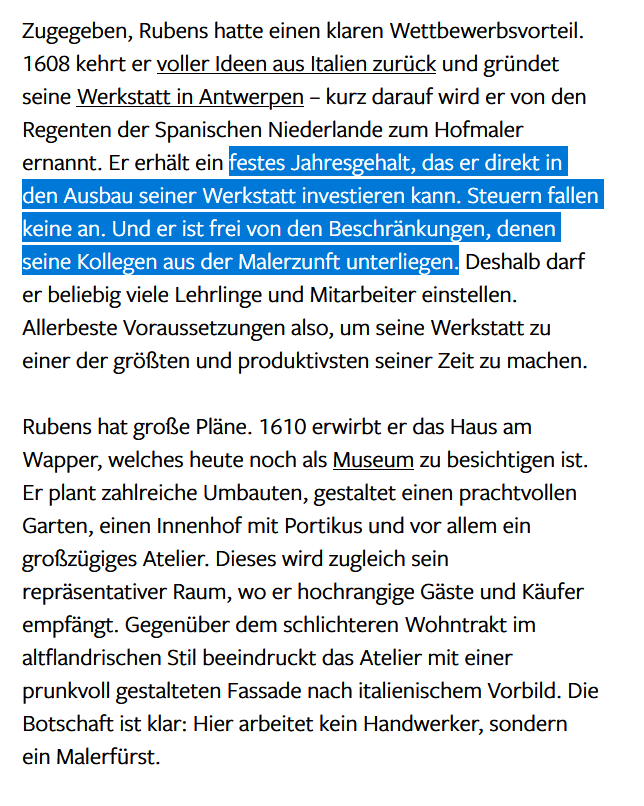 Zugegeben, Rubens hatte einen klaren Wettbewerbsvorteil. 1608 kehrt er voller Ideen aus Italien zurück und gründet seine Werkstatt in Antwerpen – kurz darauf wird er von den Regenten der Spanischen Niederlande zum Hofmaler ernannt. Er erhält ein festes Jahresgehalt, das er direkt in den Ausbau seiner Werkstatt investieren kann. Steuern fallen keine an. Und er ist frei von den Beschränkungen, denen seine Kollegen aus der Malerzunft unterliegen. Deshalb darf er beliebig viele Lehrlinge und Mitarbeiter einstellen. Allerbeste Voraussetzungen also, um seine Werkstatt zu einer der größten und produktivsten seiner Zeit zu machen.

Rubens hat große Pläne. 1610 erwirbt er das Haus am Wapper, welches heute noch als Museum zu besichtigen ist. Er plant zahlreiche Umbauten, gestaltet einen prachtvollen Garten, einen Innenhof mit Portikus und vor allem ein großzügiges Atelier. Dieses wird zugleich sein repräsentativer Raum, wo er hochrangige Gäste und Käufer empfängt. Gegenüber dem schlichteren Wohntrakt im altflandrischen Stil beeindruckt das Atelier mit einer prunkvoll gestalteten Fassade nach italienischem Vorbild. Die Botschaft ist klar: Hier arbeitet kein Handwerker, sondern ein Malerfürst.